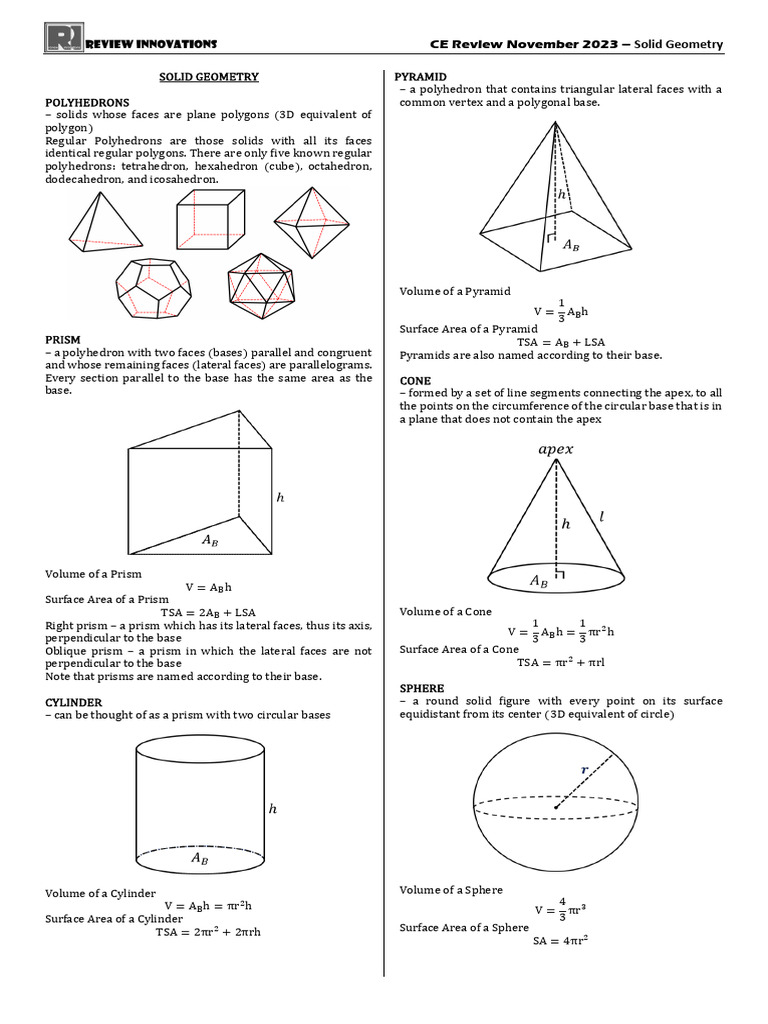 REVIEW INNOVATIONS

CE Review November 2023 – Solid Geometry

SOLID GEOMETRY

POLYHEDRONS
– solids whose faces are plane polygons (3D equivalent of polygon)
Regular Polyhedrons are those solids with all its faces identical regular polygons. There are only five known regular polyhedrons: tetrahedron, hexahedron (cube), octahedron, dodecahedron, and icosahedron.

PRISM
– a polyhedron with two faces (bases) parallel and congruent and whose remaining faces (lateral faces) are parallelograms. Every section parallel to the base has the same area as the base.

$h$

$A_B$

Volume of a Prism
$V = A_B h$
Surface Area of a Prism
$TSA = 2A_B + LSA$
Right prism – a prism which has its lateral faces, thus its axis, perpendicular to the base
Oblique prism – a prism in which the lateral faces are not perpendicular to the base
Note that prisms are named according to their base.

CYLINDER
– can be thought of as a prism with two circular bases

$h$

$A_B$

Volume of a Cylinder
$V = A_B h = \pi r^2 h$
Surface Area of a Cylinder
$TSA = 2\pi r^2 + 2\pi rh$

PYRAMID
– a polyhedron that contains triangular lateral faces with a common vertex and a polygonal base.

$h$

$A_B$

Volume of a Pyramid
$V = \frac{1}{3} A_B h$
Surface Area of a Pyramid
$TSA = A_B + LSA$
Pyramids are also named according to their base.

CONE
– formed by a set of line segments connecting the apex, to all the points on the circumference of the circular base that is in a plane that does not contain the apex

$apex$

$h$

$l$

$A_B$

Volume of a Cone
$V = \frac{1}{3} A_B h = \frac{1}{3} \pi r^2 h$
Surface Area of a Cone
$TSA = \pi r^2 + \pi rl$

SPHERE
– a round solid figure with every point on its surface equidistant from its center (3D equivalent of circle)

$r$

Volume of a Sphere
$V = \frac{4}{3} \pi r^3$
Surface Area of a Sphere
$SA = 4\pi r^2$